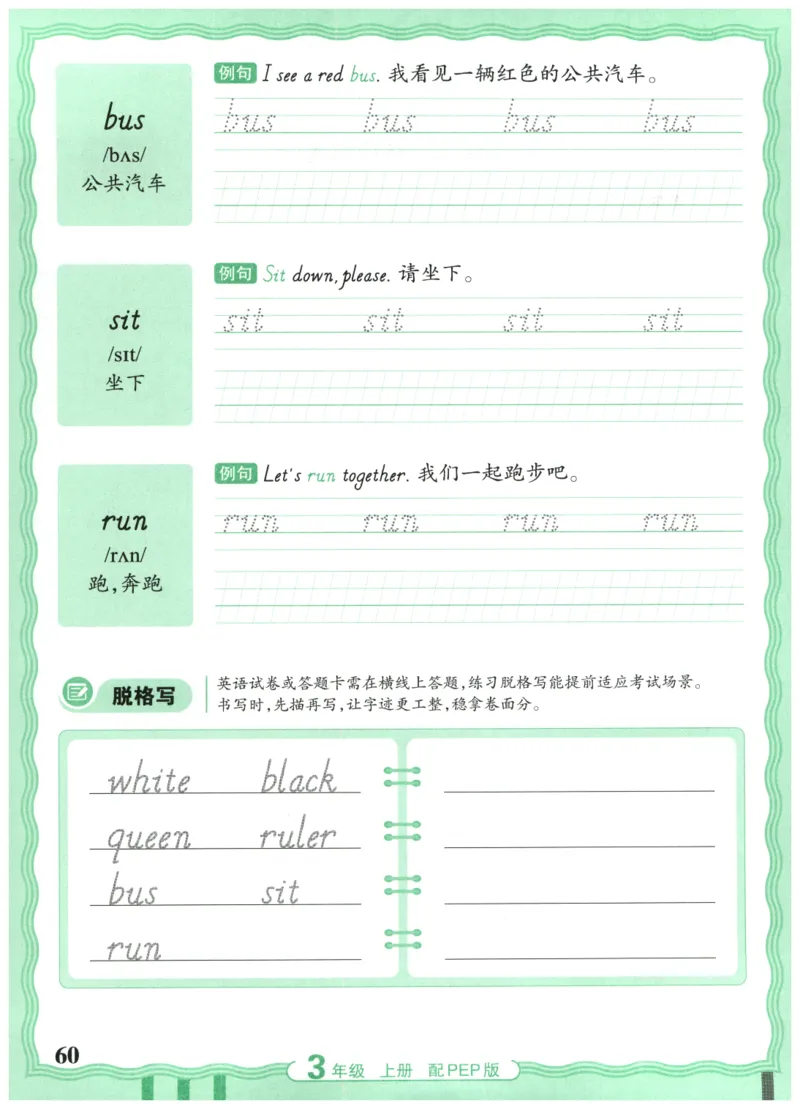 bus
/bʌs/
公共汽车

例句 I see a red bus. 我看见一辆红色的公共汽车。

bus bus bus bus

sit
/sɪt/
坐下

例句 Sit down, please. 请坐下。

sit sit sit sit

run
/rʌn/
跑,奔跑

例句 Let's run together. 我们一起跑步吧。

run run run run

脱格写 英语试卷或答题卡需在横线上答题,练习脱格写能提前适应考试场景。书写时,先描再写,让字迹更工整,稳拿卷面分。

white black
queen ruler
bus sit
run

60

3 年级 上册 配PEP版